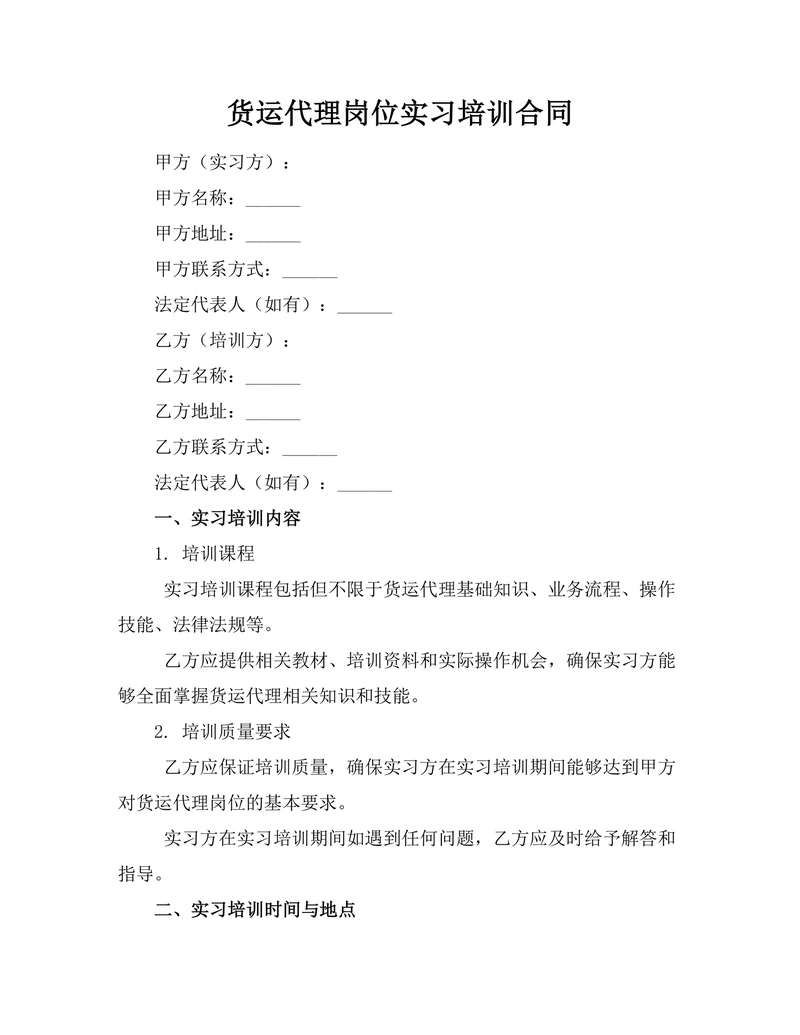 货运代理岗位实习培训合同

甲方（实习方）：

甲方名称：______

甲方地址：______

甲方联系方式：______

法定代表人（如有）：______

乙方（培训方）：

乙方名称：______

乙方地址：______

乙方联系方式：______

法定代表人（如有）：______

一、实习培训内容

1. 培训课程

实习培训课程包括但不限于货运代理基础知识、业务流程、操作技能、法律法规等。

乙方应提供相关教材、培训资料和实际操作机会，确保实习方能够全面掌握货运代理相关知识和技能。

2. 培训质量要求

乙方应保证培训质量，确保实习方在实习培训期间能够达到甲方对货运代理岗位的基本要求。

实习方在实习培训期间如遇到任何问题，乙方应及时给予解答和指导。

二、实习培训时间与地点